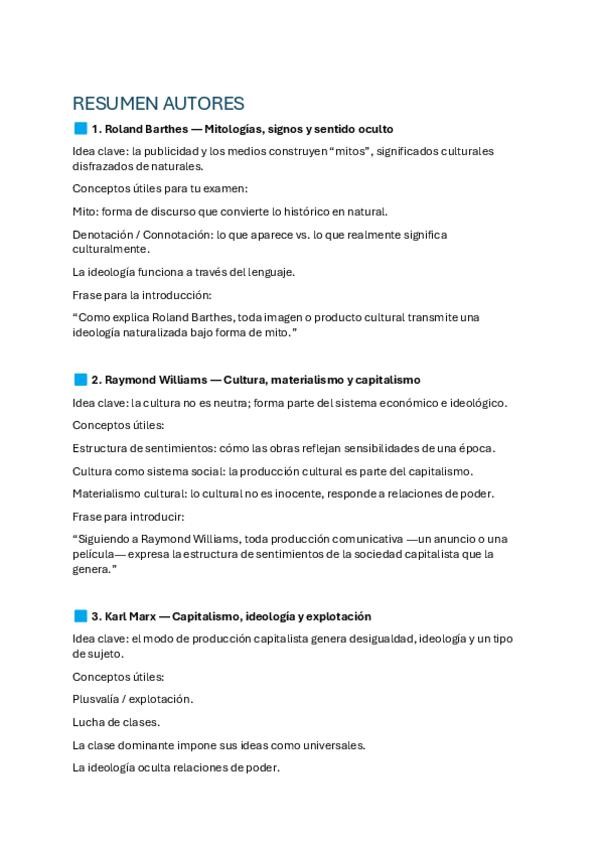 RESUMEN AUTORES

1. Roland Barthes — Mitologías, signos y sentido oculto

Idea clave: la publicidad y los medios construyen "mitos", significados culturales disfrazados de naturales.

Conceptos útiles para tu examen:

Mito: forma de discurso que convierte lo histórico en natural.

Denotación / Connotación: lo que aparece vs. lo que realmente significa culturalmente.

La ideología funciona a través del lenguaje.

Frase para la introducción:

"Como explica Roland Barthes, toda imagen o producto cultural transmite una ideología naturalizada bajo forma de mito."

2. Raymond Williams — Cultura, materialismo y capitalismo

Idea clave: la cultura no es neutra; forma parte del sistema económico e ideológico.

Conceptos útiles:

Estructura de sentimientos: cómo las obras reflejan sensibilidades de una época.

Cultura como sistema social: la producción cultural es parte del capitalismo.

Materialismo cultural: lo cultural no es inocente, responde a relaciones de poder.

Frase para introducir:

"Siguiendo a Raymond Williams, toda producción comunicativa —un anuncio o una película— expresa la estructura de sentimientos de la sociedad capitalista que la genera."

3. Karl Marx — Capitalismo, ideología y explotación

Idea clave: el modo de producción capitalista genera desigualdad, ideología y un tipo de sujeto.

Conceptos útiles:

Plusvalía / explotación.

Lucha de clases.

La clase dominante impone sus ideas como universales.

La ideología oculta relaciones de poder.